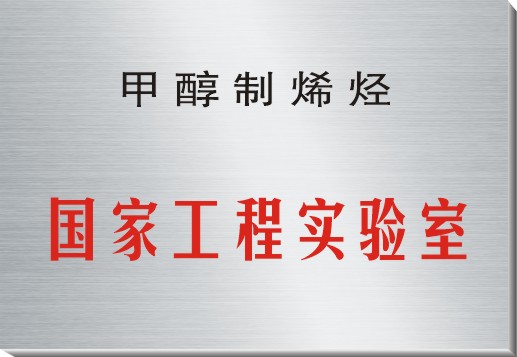 甲醇制烯烃

国家工程实验室